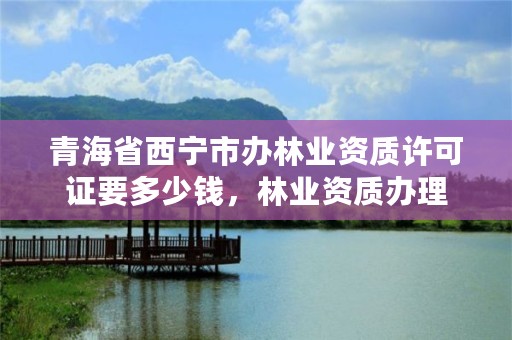 青海省西宁市办林业资质许可证要多少钱，林业资质办理